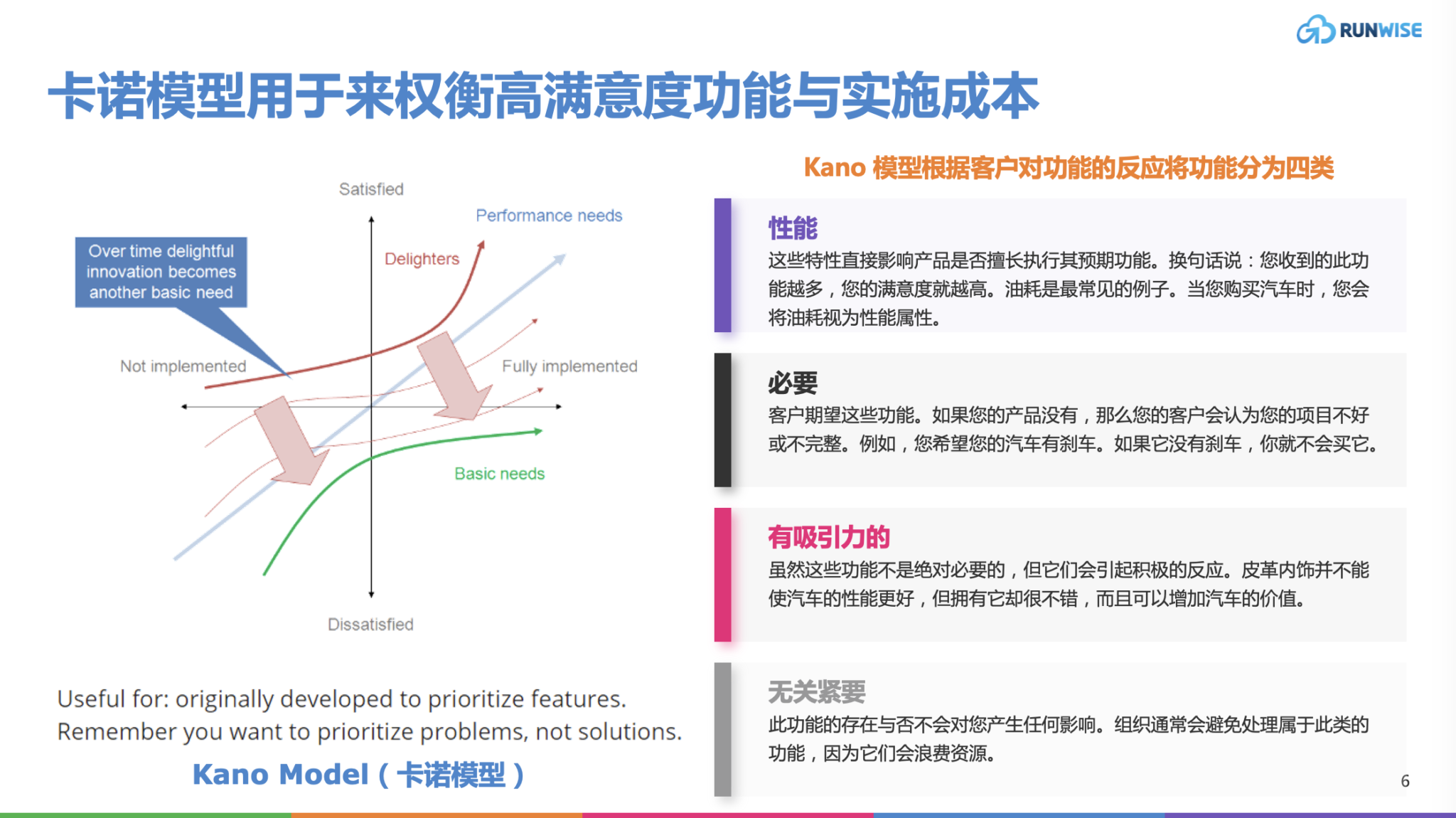 RUNWISE

卡诺模型用于来权衡高满意度功能与实施成本

Satisfied

Performance needs

Over time delightful innovation becomes another basic need

Delighters

Not implemented

Fully implemented

Basic needs

Dissatisfied

Useful for: originally developed to prioritize features. Remember you want to prioritize problems, not solutions.

Kano Model（卡诺模型）

Kano 模型根据客户对功能的反应将功能分为四类

性能

这些特性直接影响产品是否擅长执行其预期功能。换句话说：您收到的此功能越多，您的满意度就越高。油耗是最常见的例子。当您购买汽车时，您会将油耗视为性能属性。

必要

客户期望这些功能。如果您的产品没有，那么您的客户会认为您的项目不好或不完整。例如，您希望您的汽车有刹车。如果它没有刹车，你就不会买它。

有吸引力的

虽然这些功能不是绝对必要的，但它们会引起积极的反应。皮革内饰并不能使汽车的性能更好，但拥有它却很不错，而且可以增加汽车的价值。

无关紧要

此功能的存在与否不会对您产生任何影响。组织通常会避免处理属于此类的功能，因为它们会浪费资源。

6